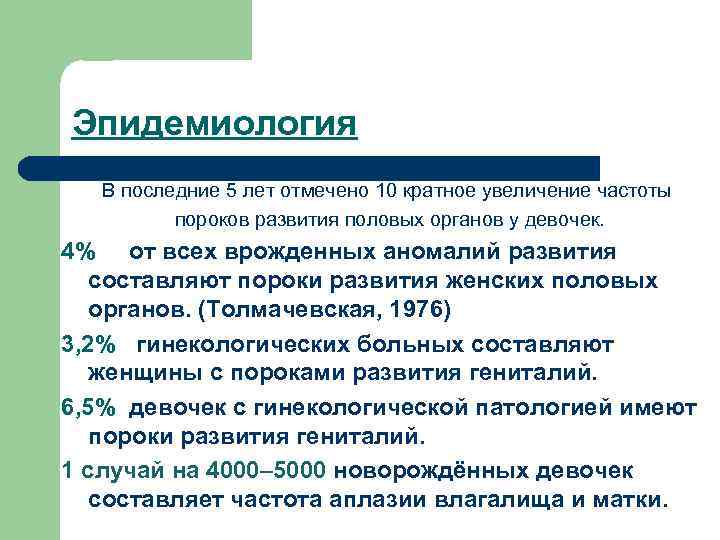 Эпидемиология

В последние 5 лет отмечено 10 кратное увеличение частоты пороков развития половых органов у девочек.

4% от всех врожденных аномалий развития составляют пороки развития женских половых органов. (Толмачевская, 1976)

3,2% гинекологических больных составляют женщины с пороками развития гениталий.

6,5% девочек с гинекологической патологией имеют пороки развития гениталий.

1 случай на 4000–5000 новорождённых девочек составляет частота аплазии влагалища и матки.